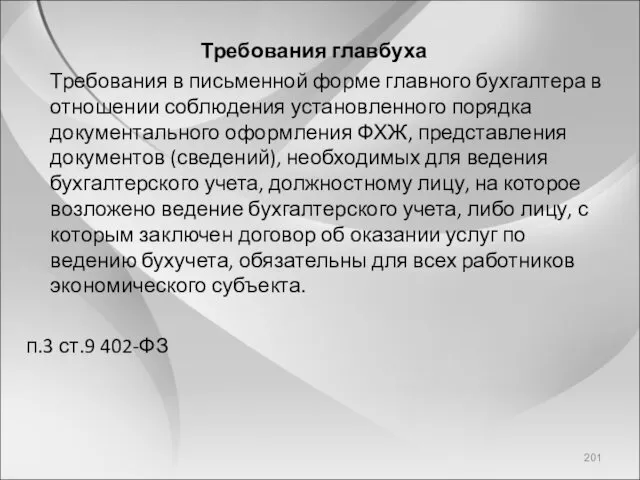 Требования главбуха

Требования в письменной форме главного бухгалтера в отношении соблюдения установленного порядка документального оформления ФХЖ, представления документов (сведений), необходимых для ведения бухгалтерского учета, должностному лицу, на которое возложено ведение бухгалтерского учета, либо лицу, с которым заключен договор об оказании услуг по ведению бухучета, обязательны для всех работников экономического субъекта.

п.3 ст.9 402-ФЗ

201